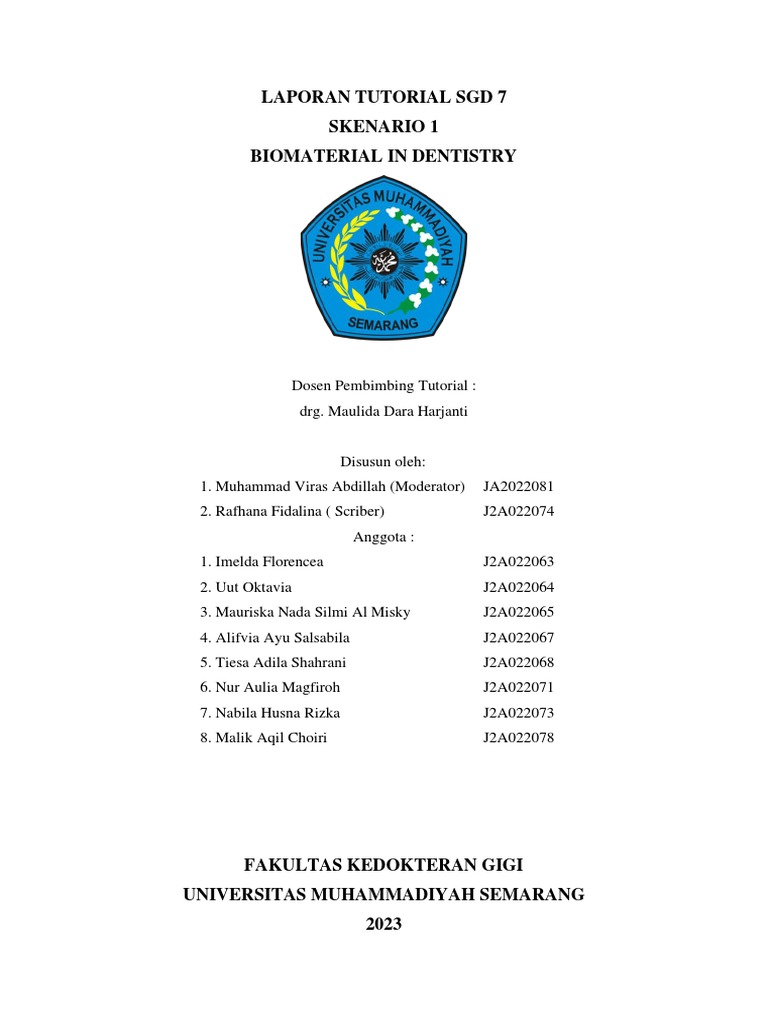 LAPORAN TUTORIAL SGD 7
SKENARIO 1
BIOMATERIAL IN DENTISTRY

UNIVERSITAS MUHAMMADIYAH
SEMARANG

Dosen Pembimbing Tutorial :
drg. Maulida Dara Harjanti

Disusun oleh:

1. Muhammad Viras Abdillah (Moderator) JA2022081
2. Rafhana Fidalina ( Scriber) J2A022074

Anggota :

1. Imelda Florencea J2A022063
2. Uut Oktavia J2A022064
3. Mauriska Nada Silmi Al Misky J2A022065
4. Alifvia Ayu Salsabila J2A022067
5. Tiesa Adila Shahrani J2A022068
6. Nur Aulia Magfiroh J2A022071
7. Nabila Husna Rizka J2A022073
8. Malik Aqil Choiri J2A022078

FAKULTAS KEDOKTERAN GIGI
UNIVERSITAS MUHAMMADIYAH SEMARANG
2023